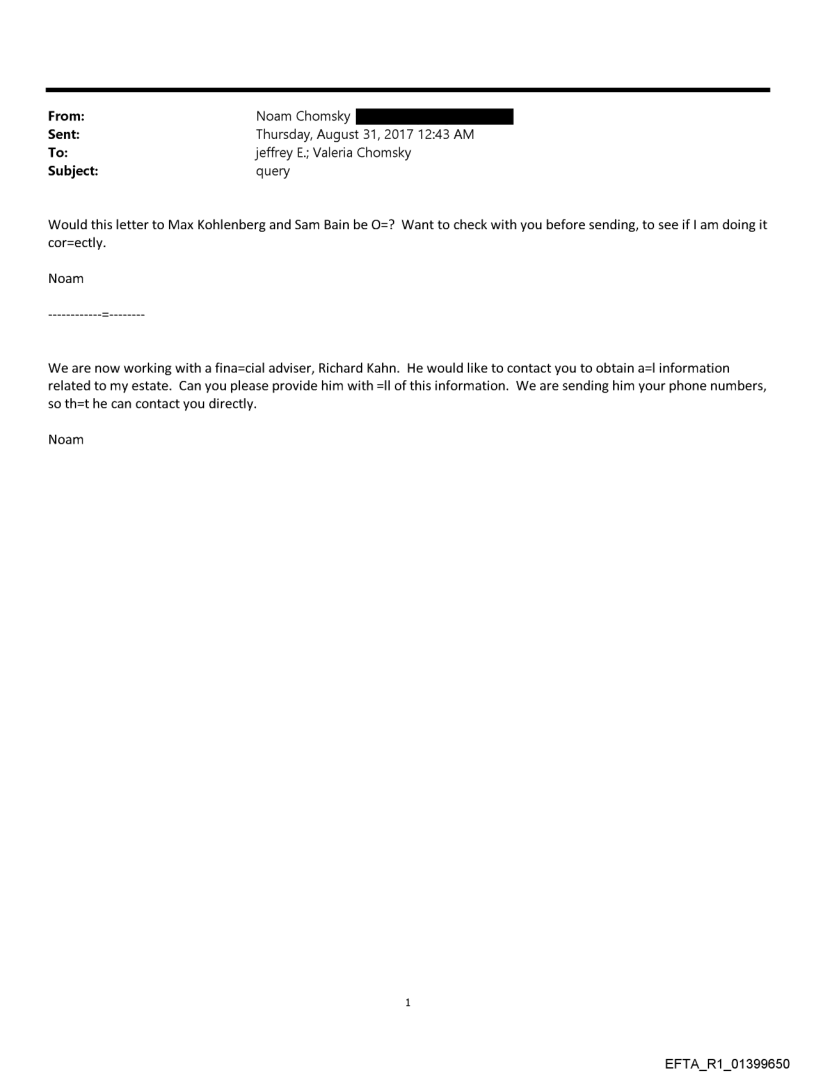 From: Noam Chomsky
Sent: Thursday, August 31, 2017 12:43 AM
To: jeffrey E.; Valeria Chomsky
Subject: query

Would this letter to Max Kohlenberg and Sam Bain be O=? Want to check with you before sending, to see if I am doing it cor=ectly.

Noam

------------=--------

We are now working with a fina=cial adviser, Richard Kahn. He would like to contact you to obtain a=l information related to my estate. Can you please provide him with =ll of this information. We are sending him your phone numbers, so th=t he can contact you directly.

Noam

1

EFTA_R1_01399650